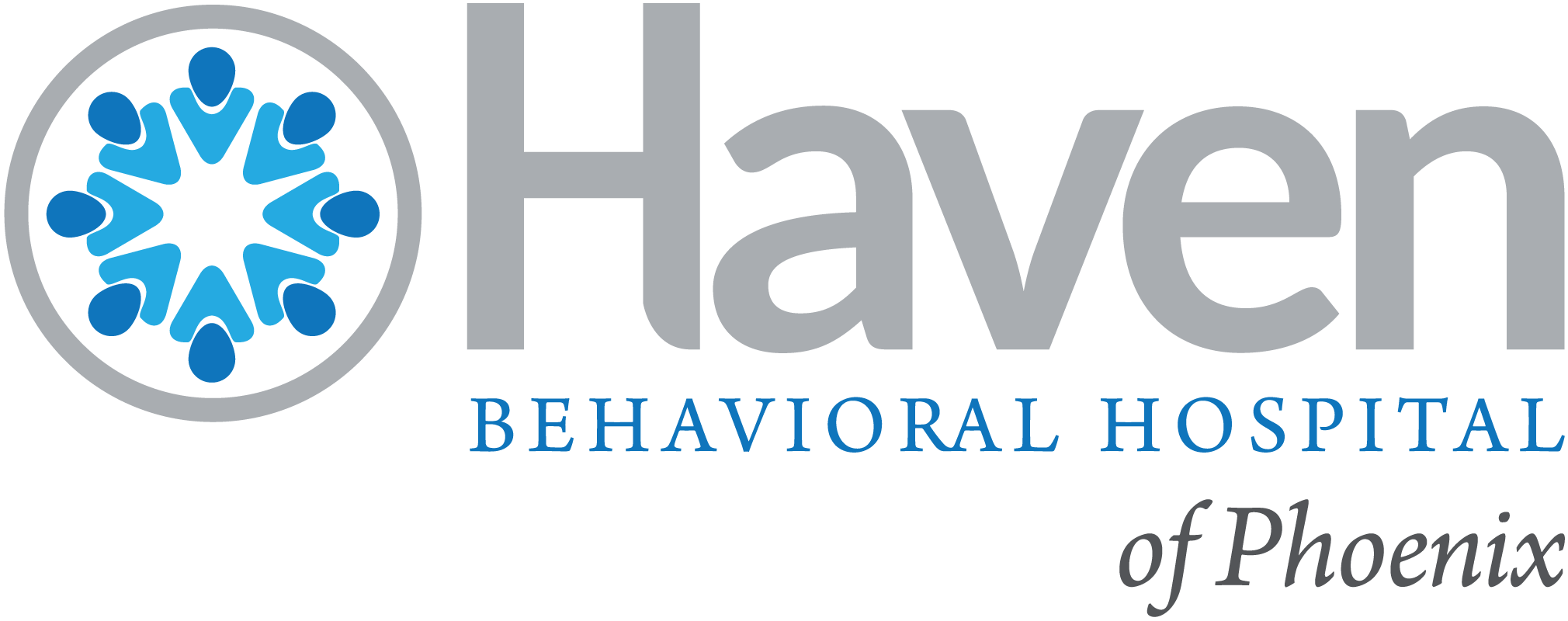 Haven
BEHAVIORAL HOSPITAL
of Phoenix